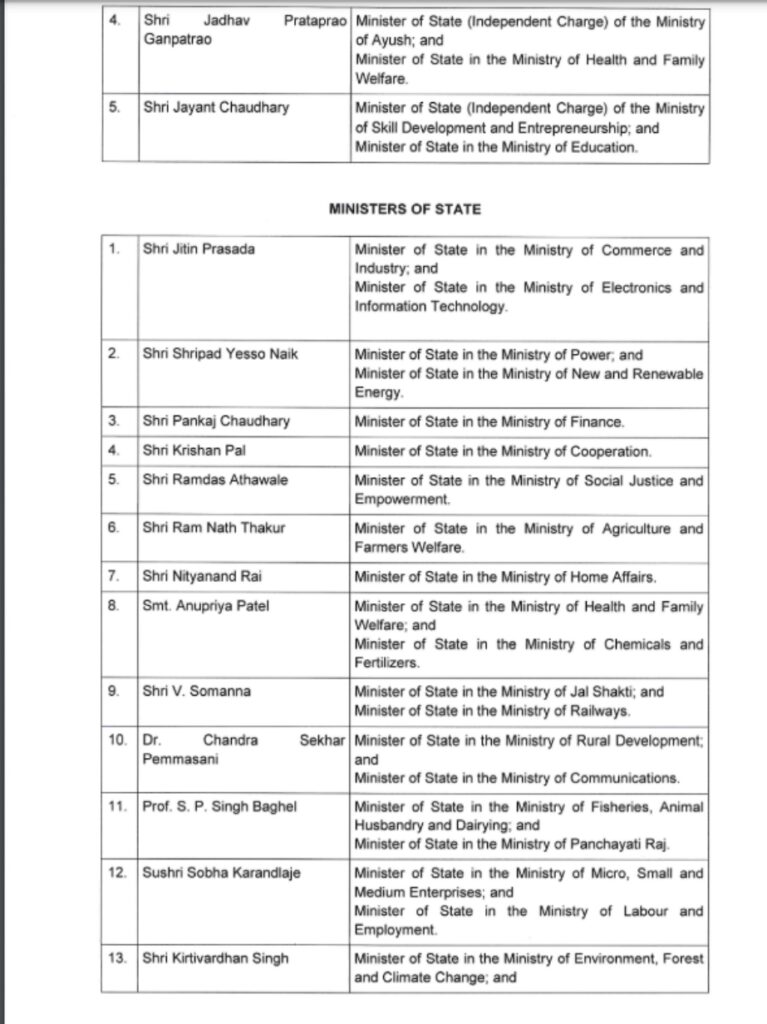 | 4. | Shri Jadhav Prataprao Ganpatrao | Minister of State (Independent Charge) of the Ministry of Ayush; and Minister of State in the Ministry of Health and Family Welfare. |
|---|---|---|
| 5. | Shri Jayant Chaudhary | Minister of State (Independent Charge) of the Ministry of Skill Development and Entrepreneurship; and Minister of State in the Ministry of Education. |

MINISTERS OF STATE

| 1. | Shri Jitin Prasada | Minister of State in the Ministry of Commerce and Industry; and Minister of State in the Ministry of Electronics and Information Technology. |
|---|---|---|
| 2. | Shri Shripad Yesso Naik | Minister of State in the Ministry of Power; and Minister of State in the Ministry of New and Renewable Energy. |
| 3. | Shri Pankaj Chaudhary | Minister of State in the Ministry of Finance. |
| 4. | Shri Krishan Pal | Minister of State in the Ministry of Cooperation. |
| 5. | Shri Ramdas Athawale | Minister of State in the Ministry of Social Justice and Empowerment. |
| 6. | Shri Ram Nath Thakur | Minister of State in the Ministry of Agriculture and Farmers Welfare. |
| 7. | Shri Nityanand Rai | Minister of State in the Ministry of Home Affairs. |
| 8. | Smt. Anupriya Patel | Minister of State in the Ministry of Health and Family Welfare; and Minister of State in the Ministry of Chemicals and Fertilizers. |
| 9. | Shri V. Somanna | Minister of State in the Ministry of Jal Shakti; and Minister of State in the Ministry of Railways. |
| 10. | Dr. Chandra Sekhar Pemmasani | Minister of State in the Ministry of Rural Development; and Minister of State in the Ministry of Communications. |
| 11. | Prof. S. P. Singh Baghel | Minister of State in the Ministry of Fisheries, Animal Husbandry and Dairying; and Minister of State in the Ministry of Panchayati Raj. |
| 12. | Sushri Sobha Karandlaje | Minister of State in the Ministry of Micro, Small and Medium Enterprises; and Minister of State in the Ministry of Labour and Employment. |
| 13. | Shri Kirtivardhan Singh | Minister of State in the Ministry of Environment, Forest and Climate Change; and |